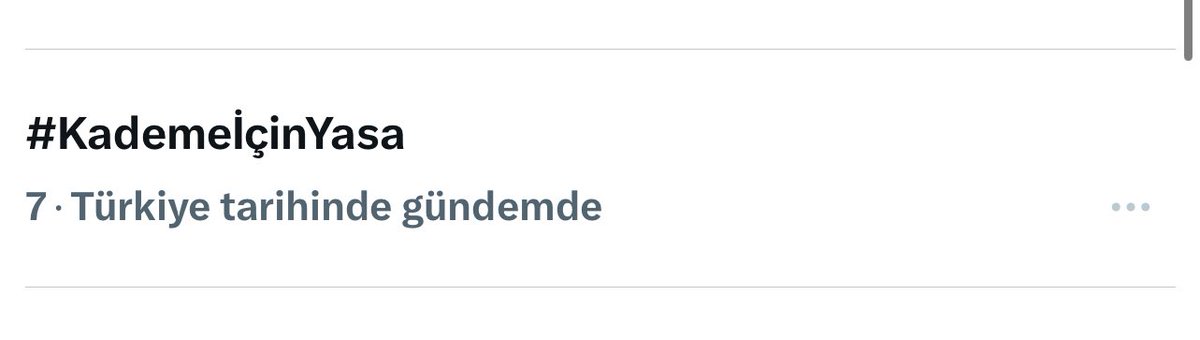 #KademeİçinYasa
7 · Türkiye tarihinde gündemde